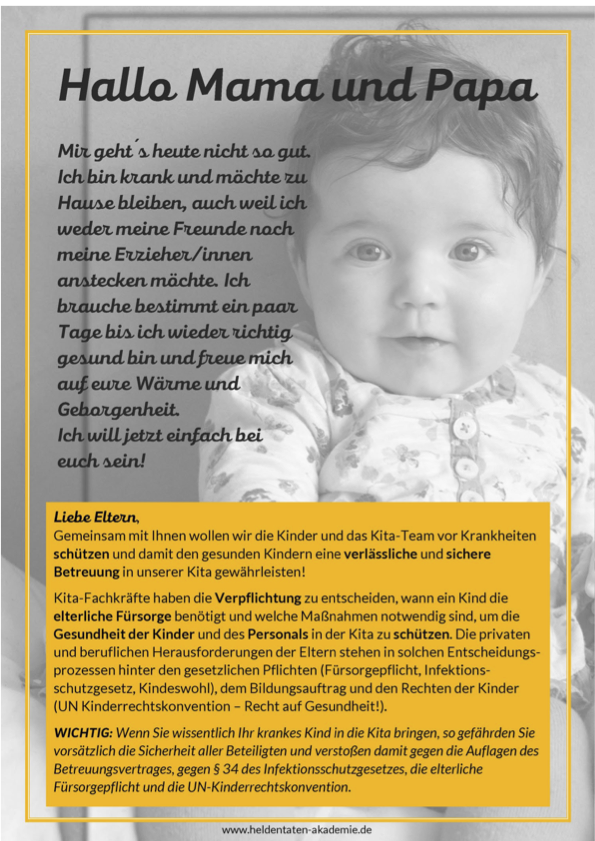 Hallo Mama und Papa

Mir geht´s heute nicht so gut. Ich bin krank und möchte zu Hause bleiben, auch weil ich weder meine Freunde noch meine Erzieher/innen anstecken möchte. Ich brauche bestimmt ein paar Tage bis ich wieder richtig gesund bin und freue mich auf eure Wärme und Geborgenheit.
Ich will jetzt einfach bei euch sein!

Liebe Eltern,
Gemeinsam mit Ihnen wollen wir die Kinder und das Kita-Team vor Krankheiten schützen und damit den gesunden Kindern eine verlässliche und sichere Betreuung in unserer Kita gewährleisten!

Kita-Fachkräfte haben die Verpflichtung zu entscheiden, wann ein Kind die elterliche Fürsorge benötigt und welche Maßnahmen notwendig sind, um die Gesundheit der Kinder und des Personals in der Kita zu schützen. Die privaten und beruflichen Herausforderungen der Eltern stehen in solchen Entscheidungsprozessen hinter den gesetzlichen Pflichten (Fürsorgepflicht, Infektionsschutzgesetz, Kindeswohl), dem Bildungsauftrag und den Rechten der Kinder (UN Kinderrechtskonvention – Recht auf Gesundheit!).

WICHTIG: Wenn Sie wissentlich Ihr krankes Kind in die Kita bringen, so gefährden Sie vorsätzlich die Sicherheit aller Beteiligten und verstoßen damit gegen die Auflagen des Betreuungsvertrages, gegen § 34 des Infektionsschutzgesetzes, die elterliche Fürsorgepflicht und die UN-Kinderrechtskonvention.

www.heldentaten-akademie.de